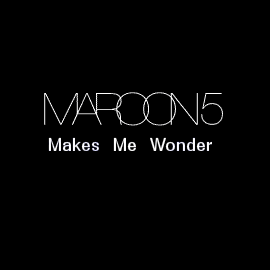 MAROON5
Makes Me Wonder